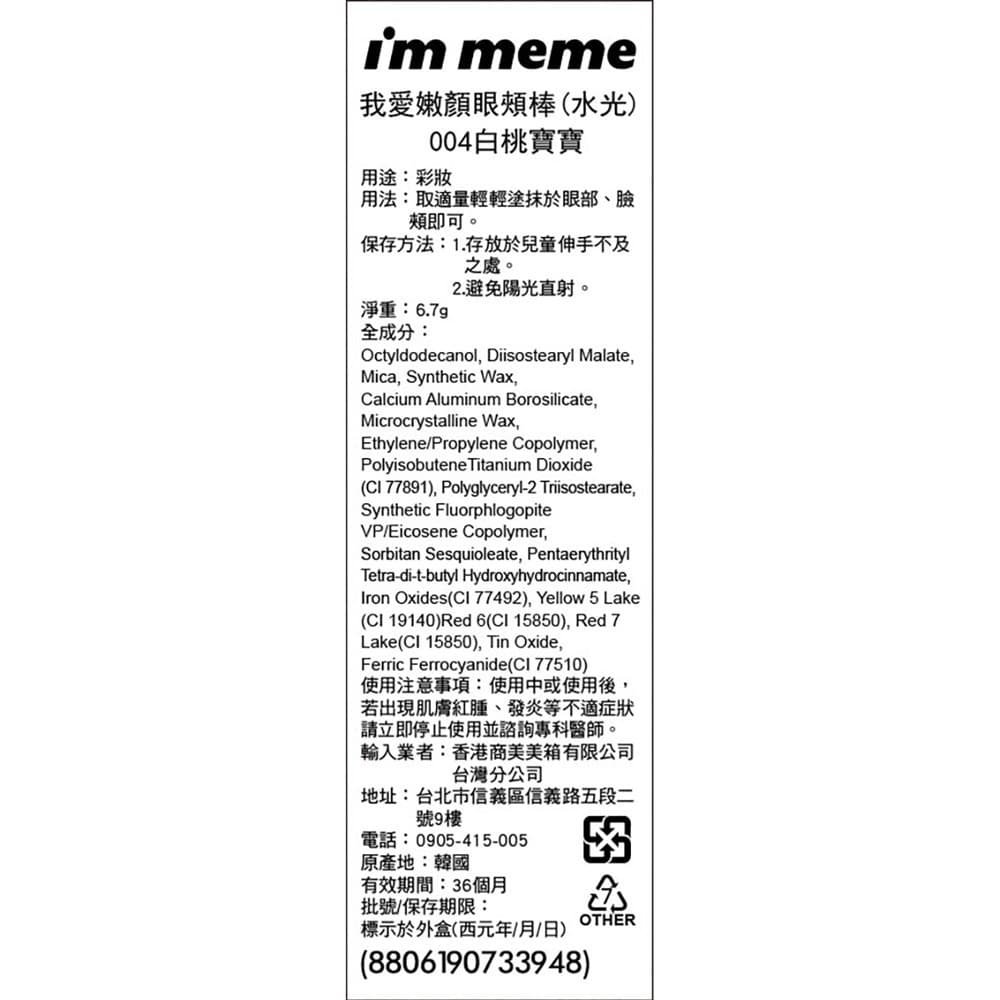 i'm meme

我愛嫩顏眼頰棒(水光)
004白桃寶寶

用途：彩妝
用法：取適量輕輕塗抹於眼部、臉頰即可。
保存方法：1.存放於兒童伸手不及之處。
2.避免陽光直射。
淨重：6.7g
全成分：
Octyldodecanol, Diisostearyl Malate, Mica, Synthetic Wax, Calcium Aluminum Borosilicate, Microcrystalline Wax, Ethylene/Propylene Copolymer, PolyisobuteneTitanium Dioxide (CI 77891), Polyglyceryl-2 Triisostearate, Synthetic Fluorphlogopite VP/Eicosene Copolymer, Sorbitan Sesquioleate, Pentaerythrityl Tetra-di-t-butyl Hydroxyhydrocinnamate, Iron Oxides(CI 77492), Yellow 5 Lake (CI 19140)Red 6(CI 15850), Red 7 Lake(CI 15850), Tin Oxide, Ferric Ferrocyanide(CI 77510)
使用注意事項：使用中或使用後，若出現肌膚紅腫、發炎等不適症狀請立即停止使用並諮詢專科醫師。
輸入業者：香港商美美箱有限公司台灣分公司
地址：台北市信義區信義路五段二號9樓
電話：0905-415-005
原產地：韓國
有效期間：36個月
批號/保存期限：
標示於外盒(西元年/月/日)
7
OTHER
(8806190733948)